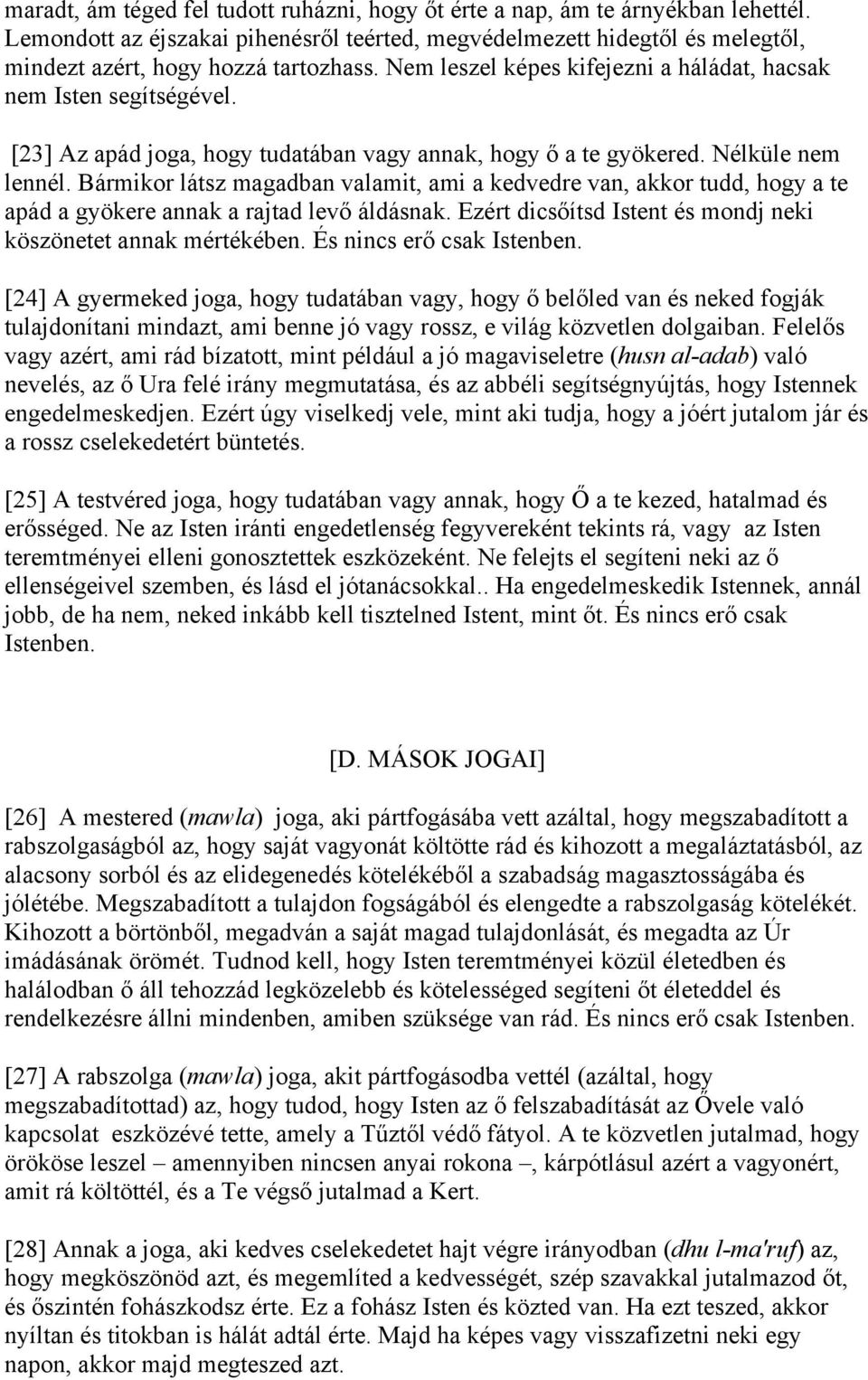 maradt, ám téged fel tudott ruházni, hogy őt érte a nap, ám te árnyékban lehettél. Lemondott az éjszakai pihenésről teérted, megvédelmezett hidegtől és melegtől, mindezt azért, hogy hozzá tartozhass. Nem leszel képes kifejezni a háládat, hacsak nem Isten segítségével.

[23] Az apád joga, hogy tudatában vagy annak, hogy ő a te gyökered. Nélküle nem lennél. Bármikor látsz magadban valamit, ami a kedvedre van, akkor tudd, hogy a te apád a gyökere annak a rajtad levő áldásnak. Ezért dicsőítsd Istent és mondj neki köszönetet annak mértékében. És nincs erő csak Istenben.

[24] A gyermeked joga, hogy tudatában vagy, hogy ő belőled van és neked fogják tulajdonítani mindazt, ami benne jó vagy rossz, e világ közvetlen dolgaiban. Felelős vagy azért, ami rád bízatott, mint például a jó magaviseletre (husn al-adab) való nevelés, az ő Ura felé irány megmutatása, és az abbéli segítségnyújtás, hogy Istennek engedelmeskedjen. Ezért úgy viselkedj vele, mint aki tudja, hogy a jóért jutalom jár és a rossz cselekedetért büntetés.

[25] A testvéred joga, hogy tudatában vagy annak, hogy Ő a te kezed, hatalmad és erősséged. Ne az Isten iránti engedetlenség fegyvereként tekints rá, vagy az Isten teremtményei elleni gonosztettek eszközeként. Ne felejts el segíteni neki az ő ellenségeivel szemben, és lásd el jótanácsokkal.. Ha engedelmeskedik Istennek, annál jobb, de ha nem, neked inkább kell tisztelned Istent, mint őt. És nincs erő csak Istenben.

[D. MÁSOK JOGAI]

[26] A mestered (mawla) joga, aki pártfogásába vett azáltal, hogy megszabadított a rabszolgaságból az, hogy saját vagyonát költötte rád és kihozott a megaláztatásból, az alacsony sorból és az elidegenedés kötelékéből a szabadság magasztosságába és jólétébe. Megszabadított a tulajdon fogságából és elengedte a rabszolgaság kötelékét. Kihozott a börtönből, megadván a saját magad tulajdonlását, és megadta az Úr imádásának örömét. Tudnod kell, hogy Isten teremtményei közül életedben és halálodban ő áll tehozzád legközelebb és kötelességed segíteni őt életeddel és rendelkezésre állni mindenben, amiben szüksége van rád. És nincs erő csak Istenben.

[27] A rabszolga (mawla) joga, akit pártfogásodba vettél (azáltal, hogy megszabadítottad) az, hogy tudod, hogy Isten az ő felszabadítását az Övele való kapcsolat eszközévé tette, amely a Tűztől védő fátyol. A te közvetlen jutalmad, hogy örököse leszel – amennyiben nincsen anyai rokona –, kárpótlásul azért a vagyonért, amit rá költöttél, és a Te végső jutalmad a Kert.

[28] Annak a joga, aki kedves cselekedetet hajt végre irányodban (dhu l-ma'ruf) az, hogy megköszönöd azt, és megemlíted a kedvességét, szép szavakkal jutalmazod őt, és őszintén fohászkodsz érte. Ez a fohász Isten és közted van. Ha ezt teszed, akkor nyíltan és titokban is hálát adtál érte. Majd ha képes vagy visszafizetni neki egy napon, akkor majd megteszed azt.